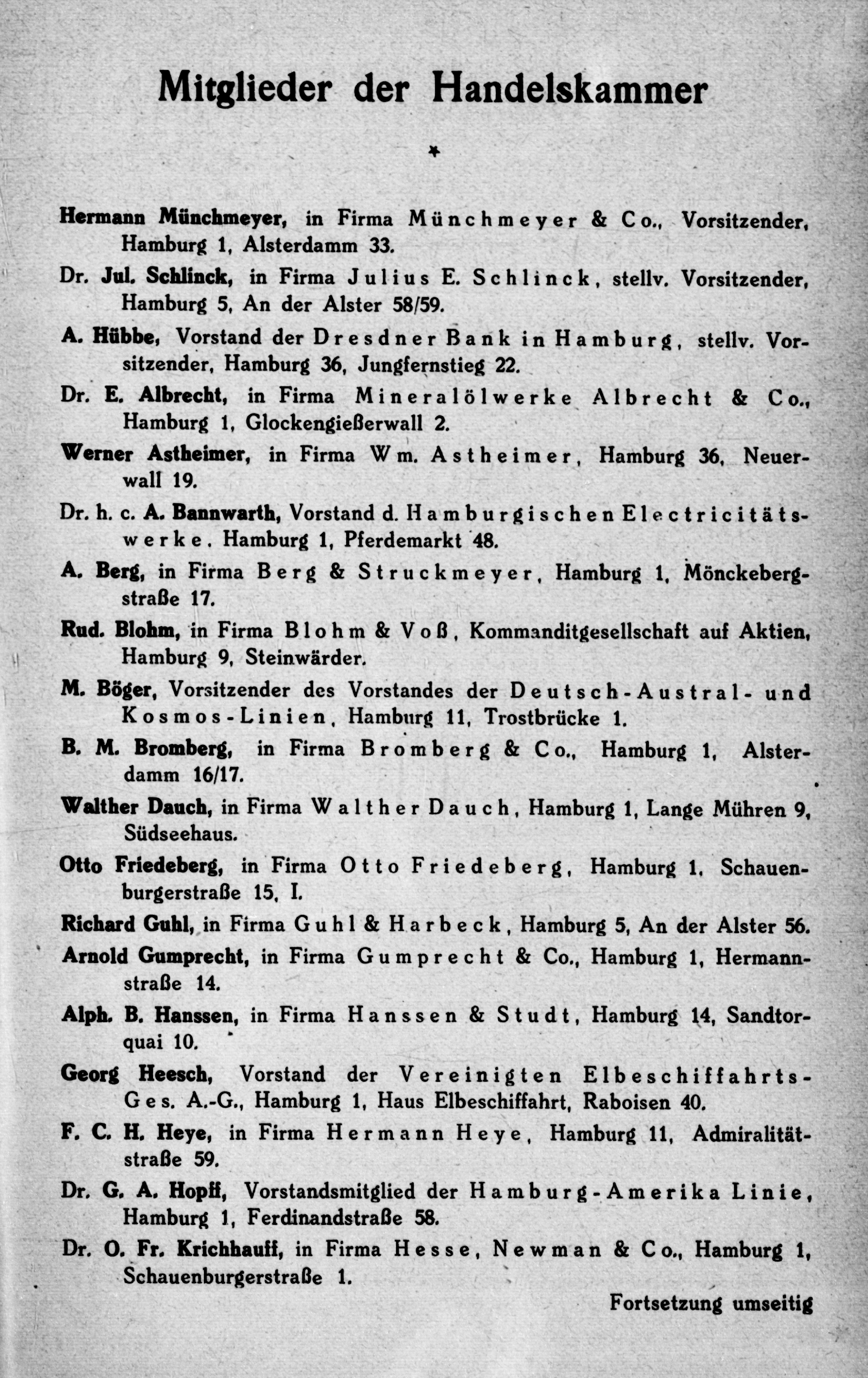 Mitglieder der Handelskammer

*

Hermann Münchmeyer, in Firma Münchmeyer & Co., Vorsitzender, Hamburg 1, Alsterdamm 33.

Dr. Jul. Schlinck, in Firma Julius E. Schlinck, stellv. Vorsitzender, Hamburg 5, An der Alster 58/59.

A. Hübbe, Vorstand der Dresdner Bank in Hamburg, stellv. Vorsitzender, Hamburg 36, Jungfernstieg 22.

Dr. E. Albrecht, in Firma Mineralölwerke Albrecht & Co., Hamburg 1, Glockengießerwall 2.

Werner Astheimer, in Firma Wm. Astheimer, Hamburg 36, Neuerwall 19.

Dr. h. c. A. Bannwarth, Vorstand d. Hamburgischen Electricitätswerke, Hamburg 1, Pferdemarkt 48.

A. Berg, in Firma Berg & Struckmeyer, Hamburg 1, Mönckebergstraße 17.

Rud. Blohm, in Firma Blohm & Voß, Kommanditgesellschaft auf Aktien, Hamburg 9, Steinwärder.

M. Böger, Vorsitzender des Vorstandes der Deutsch-Austral- und Kosmos-Linien, Hamburg 11, Trostbrücke 1.

B. M. Bromberg, in Firma Bromberg & Co., Hamburg 1, Alsterdamm 16/17.

Walther Dauch, in Firma Walther Dauch, Hamburg 1, Lange Mühren 9, Südseehaus.

Otto Friedeberg, in Firma Otto Friedeberg, Hamburg 1, Schauenburgerstraße 15, I.

Richard Guhl, in Firma Guhl & Harbeck, Hamburg 5, An der Alster 56.

Arnold Gumprecht, in Firma Gumprecht & Co., Hamburg 1, Hermannstraße 14.

Alph. B. Hanssen, in Firma Hanssen & Studt, Hamburg 14, Sandtorquai 10.

Georg Heesch, Vorstand der Vereinigten Elbeschiffahrts-Ges. A.-G., Hamburg 1, Haus Elbeschiffahrt, Raboisen 40.

F. C. H. Heye, in Firma Hermann Heye, Hamburg 11, Admiralitätstraße 59.

Dr. G. A. Hopff, Vorstandsmitglied der Hamburg-Amerika Linie, Hamburg 1, Ferdinandstraße 58.

Dr. O. Fr. Krichhauff, in Firma Hesse, Newman & Co., Hamburg 1, Schauenburgerstraße 1.

Fortsetzung umseitig